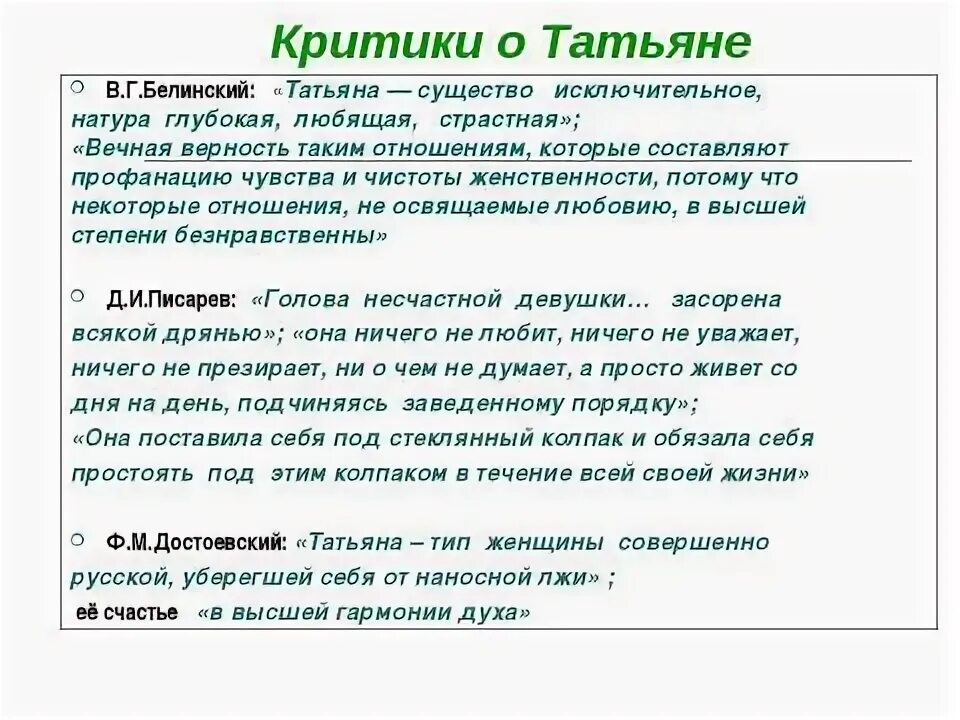 Критики о Татьяне

В.Г.Белинский: «Татьяна — существо исключительное, натура глубокая, любящая, страстная»; «Вечная верность таким отношениям, которые составляют профанацию чувства и чистоты женственности, потому что некоторые отношения, не освящаемые любовию, в высшей степени безнравственны»

Д.И.Писарев: «Голова несчастной девушки… засорена всякой дрянью»; «она ничего не любит, ничего не уважает, ничего не презирает, ни о чем не думает, а просто живет со дня на день, подчиняясь заведенному порядку»; «Она поставила себя под стеклянный колпак и обязала себя простоять под этим колпаком в течение всей своей жизни»

Ф.М.Достоевский: «Татьяна – тип женщины совершенно русской, уберегшей себя от наносной лжи» ; её счастье «в высшей гармонии духа»